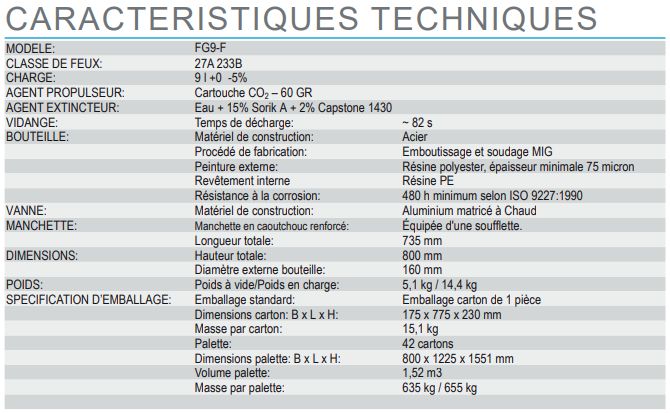 CARACTERISTIQUES TECHNIQUES

| | | |
|---|---|---|
| MODELE: | FG9-F | |
| CLASSE DE FEUX: | 27A 233B | |
| CHARGE: | 9 l +0 -5% | |
| AGENT PROPULSEUR: | Cartouche $CO_2$ – 60 GR | |
| AGENT EXTINCTEUR: | Eau + 15% Sorik A + 2% Capstone 1430 | |
| VIDANGE: | Temps de décharge: | ~ 82 s |
| BOUTEILLE: | Matériel de construction: | Acier |
| | Procédé de fabrication: | Emboutissage et soudage MIG |
| | Peinture externe: | Résine polyester, épaisseur minimale 75 micron |
| | Revêtement interne | Résine PE |
| | Résistance à la corrosion: | 480 h minimum selon ISO 9227:1990 |
| VANNE: | Matériel de construction: | Aluminium matricé à Chaud |
| MANCHETTE: | Manchette en caoutchouc renforcé: | Équipée d'une soufflette. |
| | Longueur totale: | 735 mm |
| DIMENSIONS: | Hauteur totale: | 800 mm |
| | Diamètre externe bouteille: | 160 mm |
| POIDS: | Poids à vide/Poids en charge: | 5,1 kg / 14,4 kg |
| SPECIFICATION D'EMBALLAGE: | Emballage standard: | Emballage carton de 1 pièce |
| | Dimensions carton: B x L x H: | 175 x 775 x 230 mm |
| | Masse par carton: | 15,1 kg |
| | Palette: | 42 cartons |
| | Dimensions palette: B x L x H: | 800 x 1225 x 1551 mm |
| | Volume palette: | 1,52 m3 |
| | Masse par palette: | 635 kg / 655 kg |